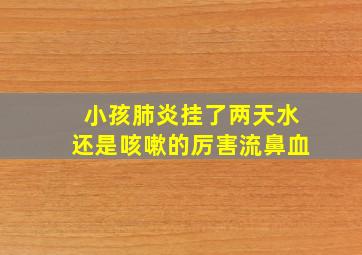 小孩肺炎挂了两天水
还是咳嗽的厉害流鼻血